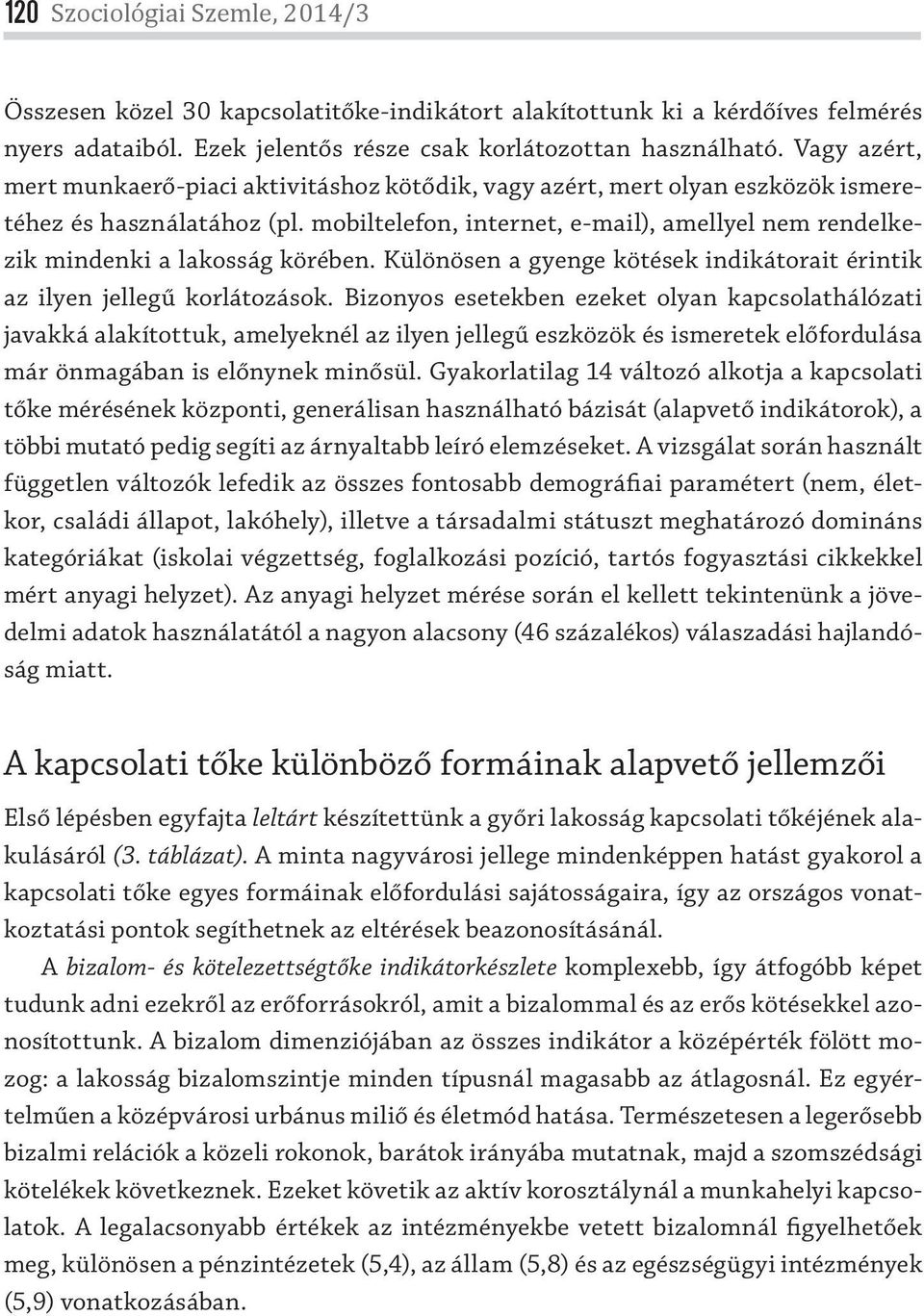 120 Szociológiai Szemle, 2014/3

Összesen közel 30 kapcsolatitőke-indikátort alakítottunk ki a kérdőíves felmérés nyers adataiból. Ezek jelentős része csak korlátozottan használható. Vagy azért, mert munkaerő-piaci aktivitáshoz kötődik, vagy azért, mert olyan eszközök ismeretéhez és használatához (pl. mobiltelefon, internet, e-mail), amellyel nem rendelkezik mindenki a lakosság körében. Különösen a gyenge kötések indikátorait érintik az ilyen jellegű korlátozások. Bizonyos esetekben ezeket olyan kapcsolathálózati javakká alakítottuk, amelyeknél az ilyen jellegű eszközök és ismeretek előfordulása már önmagában is előnynek minősül. Gyakorlatilag 14 változó alkotja a kapcsolati tőke mérésének központi, generálisan használható bázisát (alapvető indikátorok), a többi mutató pedig segíti az árnyaltabb leíró elemzéseket. A vizsgálat során használt független változók lefedik az összes fontosabb demográfiai paramétert (nem, életkor, családi állapot, lakóhely), illetve a társadalmi státuszt meghatározó domináns kategóriákat (iskolai végzettség, foglalkozási pozíció, tartós fogyasztási cikkekkel mért anyagi helyzet). Az anyagi helyzet mérése során el kellett tekintenünk a jövedelmi adatok használatától a nagyon alacsony (46 százalékos) válaszadási hajlandóság miatt.

A kapcsolati tőke különböző formáinak alapvető jellemzői

Első lépésben egyfajta leltárt készítettünk a győri lakosság kapcsolati tőkéjének alakulásáról (3. táblázat). A minta nagyvárosi jellege mindenképpen hatást gyakorol a kapcsolati tőke egyes formáinak előfordulási sajátosságaira, így az országos vonatkoztatási pontok segíthetnek az eltérések beazonosításánál.

A bizalom- és kötelezettségtőke indikátorkészlete komplexebb, így átfogóbb képet tudunk adni ezekről az erőforrásokról, amit a bizalommal és az erős kötésekkel azonosítottunk. A bizalom dimenziójában az összes indikátor a középérték fölött mozog: a lakosság bizalomszintje minden típusnál magasabb az átlagosnál. Ez egyértelműen a középvárosi urbánus miliő és életmód hatása. Természetesen a legerősebb bizalmi relációk a közeli rokonok, barátok irányába mutatnak, majd a szomszédsági kötelékek következnek. Ezeket követik az aktív korosztálynál a munkahelyi kapcsolatok. A legalacsonyabb értékek az intézményekbe vetett bizalomnál figyelhetőek meg, különösen a pénzintézetek (5,4), az állam (5,8) és az egészségügyi intézmények (5,9) vonatkozásában.